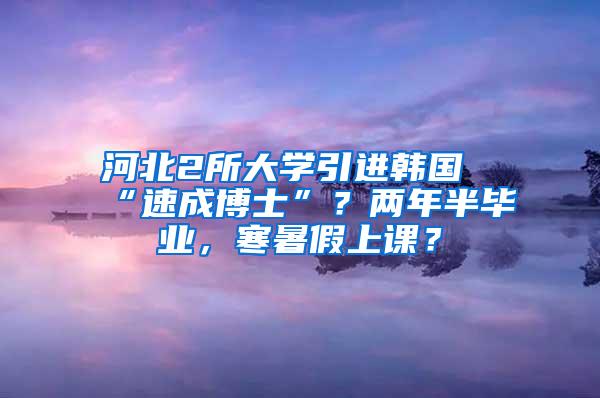 河北2所大学引进韩国“速成博士”？两年半毕业，寒暑假上课？